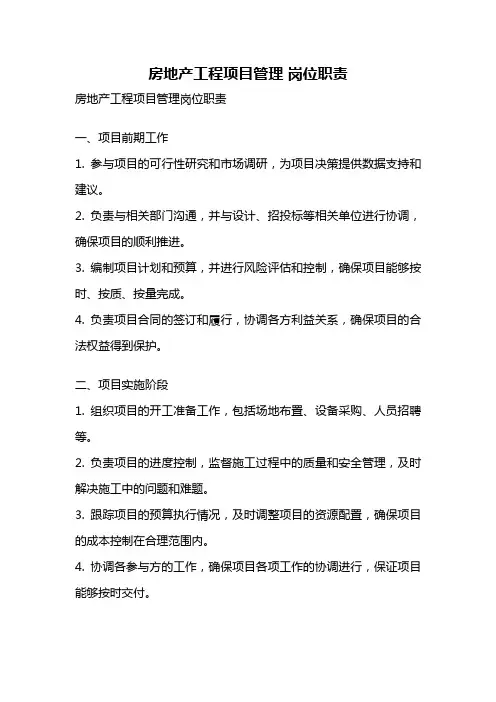 房地产工程项目管理 岗位职责

房地产工程项目管理岗位职责

一、项目前期工作

1. 参与项目的可行性研究和市场调研，为项目决策提供数据支持和建议。

2. 负责与相关部门沟通，并与设计、招投标等相关单位进行协调，确保项目的顺利推进。

3. 编制项目计划和预算，并进行风险评估和控制，确保项目能够按时、按质、按量完成。

4. 负责项目合同的签订和履行，协调各方利益关系，确保项目的合法权益得到保护。

二、项目实施阶段

1. 组织项目的开工准备工作，包括场地布置、设备采购、人员招聘等。

2. 负责项目的进度控制，监督施工过程中的质量和安全管理，及时解决施工中的问题和难题。

3. 跟踪项目的预算执行情况，及时调整项目的资源配置，确保项目的成本控制在合理范围内。

4. 协调各参与方的工作，确保项目各项工作的协调进行，保证项目能够按时交付。